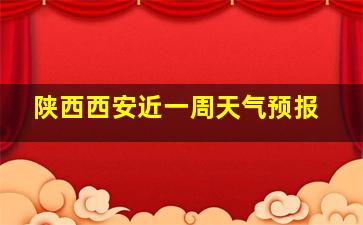 陕西西安近一周天气预报